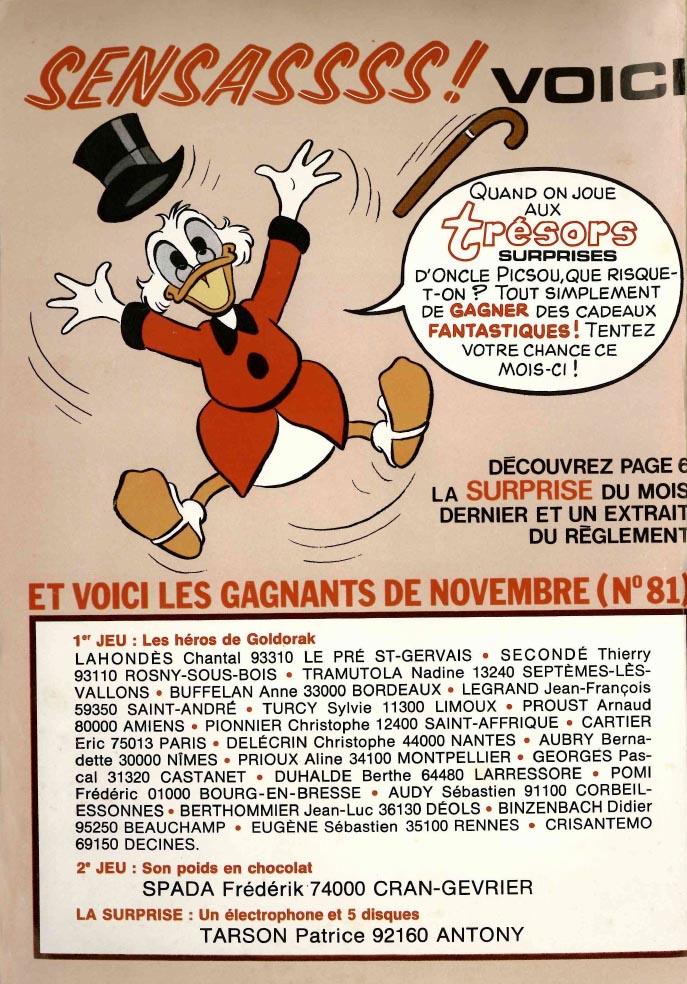 SENSASSSS! VOICI

QUAND ON JOUE AUX trésors SURPRISES D'ONCLE PICSOU, QUE RISQUE-T-ON ? TOUT SIMPLEMENT DE GAGNER DES CADEAUX FANTASTIQUES! TENTEZ VOTRE CHANCE CE MOIS-CI !

DÉCOUVREZ PAGE 6 LA SURPRISE DU MOIS DERNIER ET UN EXTRAIT DU RÈGLEMENT

ET VOICI LES GAGNANTS DE NOVEMBRE (N° 81)

1er JEU : Les héros de Goldorak
LAHONDÈS Chantal 93310 LE PRÉ ST-GERVAIS • SECONDÉ Thierry 93110 ROSNY-SOUS-BOIS • TRAMUTOLA Nadine 13240 SEPTÈMES-LÈS-VALLONS • BUFFELAN Anne 33000 BORDEAUX • LEGRAND Jean-François 59350 SAINT-ANDRÉ • TURCY Sylvie 11300 LIMOUX • PROUST Arnaud 80000 AMIENS • PIONNIER Christophe 12400 SAINT-AFFRIQUE • CARTIER Eric 75013 PARIS • DELÉCRIN Christophe 44000 NANTES • AUBRY Bernadette 30000 NÎMES • PRIOUX Aline 34100 MONTPELLIER • GEORGES Pascal 31320 CASTANET • DUHALDE Berthe 64480 LARRESSORE • POMI Frédéric 01000 BOURG-EN-BRESSE • AUDY Sébastien 91100 CORBEIL-ESSONNES • BERTHOMMIER Jean-Luc 36130 DÉOLS • BINZENBACH Didier 95250 BEAUCHAMP • EUGÈNE Sébastien 35100 RENNES • CRISANTEMO 69150 DECINES.

2e JEU : Son poids en chocolat
SPADA Frédérik 74000 CRAN-GEVRIER

LA SURPRISE : Un électrophone et 5 disques
TARSON Patrice 92160 ANTONY